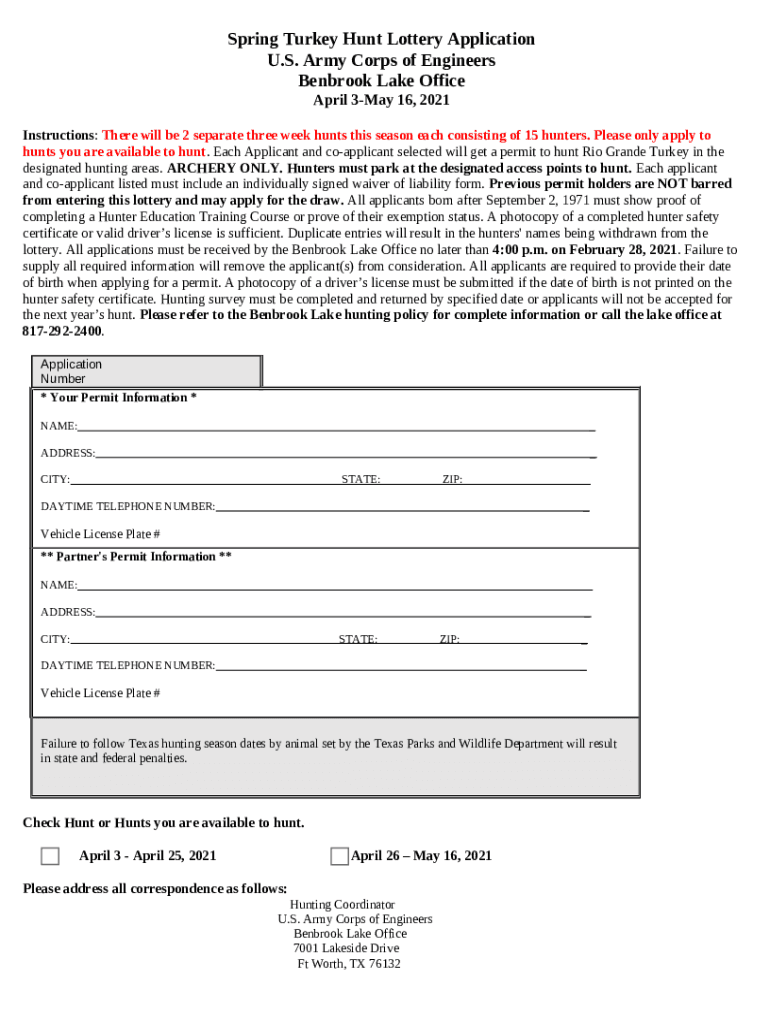 Spring Turkey Hunt Lottery Application
U.S. Army Corps of Engineers
Benbrook Lake Office
April 3-May 16, 2021

Instructions: There will be 2 separate three week hunts this season each consisting of 15 hunters. Please only apply to hunts you are available to hunt. Each Applicant and co-applicant selected will get a permit to hunt Rio Grande Turkey in the designated hunting areas. ARCHERY ONLY. Hunters must park at the designated access points to hunt. Each applicant and co-applicant listed must include an individually signed waiver of liability form. Previous permit holders are NOT barred from entering this lottery and may apply for the draw. All applicants born after September 2, 1971 must show proof of completing a Hunter Education Training Course or prove of their exemption status. A photocopy of a completed hunter safety certificate or valid driver's license is sufficient. Duplicate entries will result in the hunters' names being withdrawn from the lottery. All applications must be received by the Benbrook Lake Office no later than 4:00 p.m. on February 28, 2021. Failure to supply all required information will remove the applicant(s) from consideration. All applicants are required to provide their date of birth when applying for a permit. A photocopy of a driver's license must be submitted if the date of birth is not printed on the hunter safety certificate. Hunting survey must be completed and returned by specified date or applicants will not be accepted for the next year's hunt. Please refer to the Benbrook Lake hunting policy for complete information or call the lake office at 817-292-2400.

Application Number

* Your Permit Information *

NAME:

ADDRESS:

CITY: STATE: ZIP:

DAYTIME TELEPHONE NUMBER:

Vehicle License Plate #

** Partner's Permit Information **

NAME:

ADDRESS:

CITY: STATE: ZIP:

DAYTIME TELEPHONE NUMBER:

Vehicle License Plate #

Failure to follow Texas hunting season dates by animal set by the Texas Parks and Wildlife Department will result in state and federal penalties.

Check Hunt or Hunts you are available to hunt.

April 3 - April 25, 2021

April 26 – May 16, 2021

Please address all correspondence as follows:
Hunting Coordinator
U.S. Army Corps of Engineers
Benbrook Lake Office
7001 Lakeside Drive
Ft Worth, TX 76132